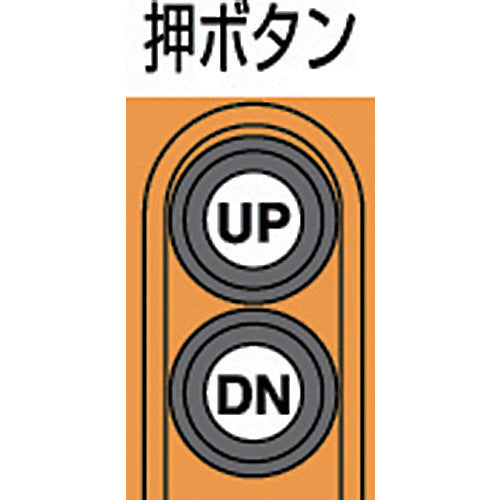 押ボタン

UP

DN